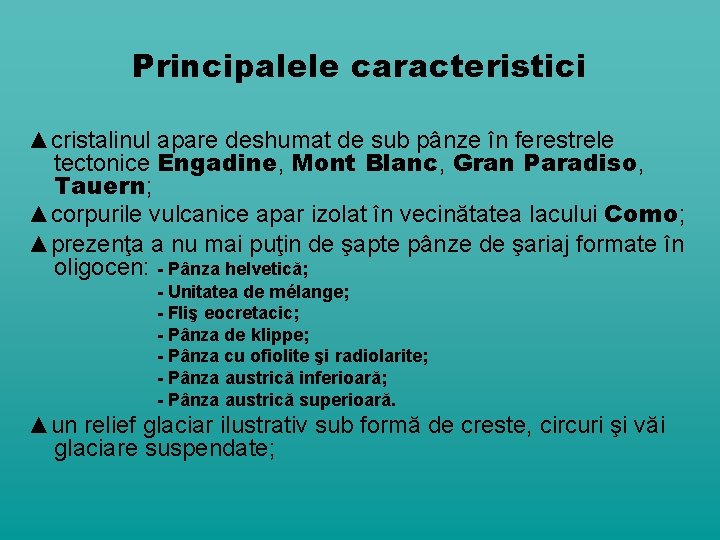 Principalele caracteristici

▲cristalinul apare deshumat de sub pânze în ferestrele tectonice Engadine, Mont Blanc, Gran Paradiso, Tauern;

▲corpurile vulcanice apar izolat în vecinătatea lacului Como;

▲prezenţa a nu mai puţin de şapte pânze de şariaj formate în oligocen:
- Pânza helvetică;
- Unitatea de mélange;
- Fliş eocretacic;
- Pânza de klippe;
- Pânza cu ofiolite şi radiolarite;
- Pânza austrică inferioară;
- Pânza austrică superioară.

▲un relief glaciar ilustrativ sub formă de creste, circuri şi văi glaciare suspendate;